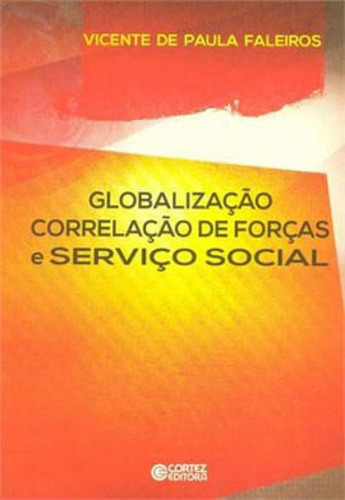 VICENTE DE PAULA FALEIROS

GLOBALIZAÇÃO
CORRELAÇÃO DE FORÇAS
e SERVIÇO SOCIAL

CORTEZ EDITORA